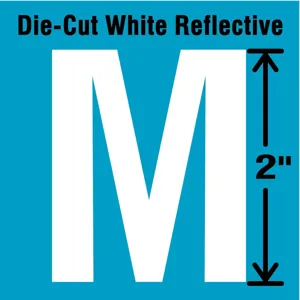 Die-Cut White Reflective

M

2"